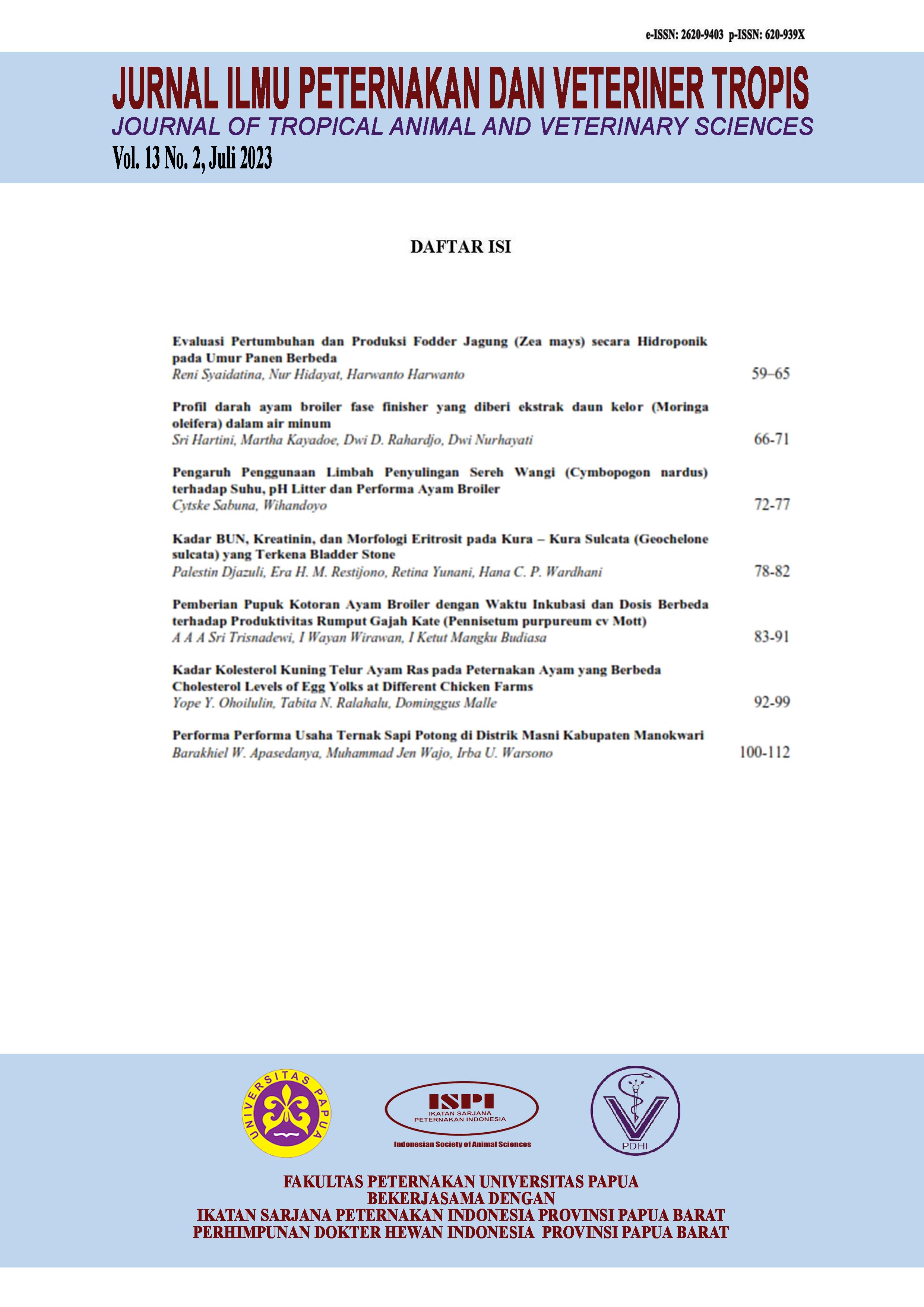 e-ISSN: 2620-9403 p-ISSN: 620-939X

JURNAL ILMU PETERNAKAN DAN VETERINER TROPIS
JOURNAL OF TROPICAL ANIMAL AND VETERINARY SCIENCES
Vol. 13 No. 2, Juli 2023

DAFTAR ISI

Evaluasi Pertumbuhan dan Produksi Fodder Jagung (Zea mays) secara Hidroponik pada Umur Panen Berbeda
Reni Syaidatina, Nur Hidayat, Harwanto Harwanto 59–65

Profil darah ayam broiler fase finisher yang diberi ekstrak daun kelor (Moringa oleifera) dalam air minum
Sri Hartini, Martha Kayadoe, Dwi D. Rahardjo, Dwi Nurhayati 66-71

Pengaruh Penggunaan Limbah Penyulingan Sereh Wangi (Cymbopogon nardus) terhadap Suhu, pH Litter dan Performa Ayam Broiler
Cytske Sabuna, Wihandoyo 72-77

Kadar BUN, Kreatinin, dan Morfologi Eritrosit pada Kura – Kura Sulcata (Geochelone sulcata) yang Terkena Bladder Stone
Palestin Djazuli, Era H. M. Restijono, Retina Yunani, Hana C. P. Wardhani 78-82

Pemberian Pupuk Kotoran Ayam Broiler dengan Waktu Inkubasi dan Dosis Berbeda terhadap Produktivitas Rumput Gajah Kate (Pennisetum purpureum cv Mott)
A A A Sri Trisnadewi, I Wayan Wirawan, I Ketut Mangku Budiasa 83-91

Kadar Kolesterol Kuning Telur Ayam Ras pada Peternakan Ayam yang Berbeda
Cholesterol Levels of Egg Yolks at Different Chicken Farms
Yope Y. Ohoilulin, Tabita N. Ralahalu, Dominggus Malle 92-99

Performa Performa Usaha Ternak Sapi Potong di Distrik Masni Kabupaten Manokwari
Barakhiel W. Apasedanya, Muhammad Jen Wajo, Irba U. Warsono 100-112

UNIVERSITAS PAPUA

ISPI
IKATAN SARJANA PETERNAKAN INDONESIA
Indonesian Society of Animal Sciences

PDHI

FAKULTAS PETERNAKAN UNIVERSITAS PAPUA
BEKERJASAMA DENGAN
IKATAN SARJANA PETERNAKAN INDONESIA PROVINSI PAPUA BARAT
PERHIMPUNAN DOKTER HEWAN INDONESIA PROVINSI PAPUA BARAT